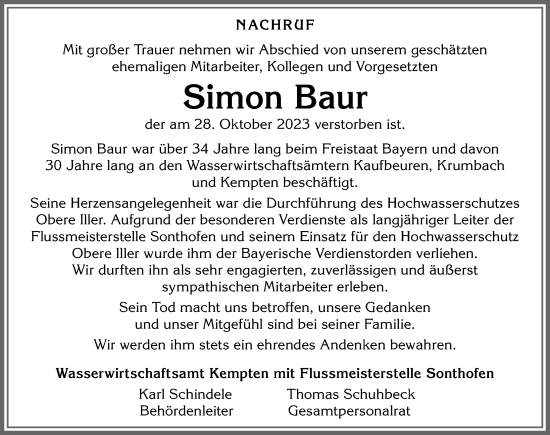 NACHRUF

Mit großer Trauer nehmen wir Abschied von unserem geschätzten ehemaligen Mitarbeiter, Kollegen und Vorgesetzten

Simon Baur

der am 28. Oktober 2023 verstorben ist.

Simon Baur war über 34 Jahre lang beim Freistaat Bayern und davon 30 Jahre lang an den Wasserwirtschaftsämtern Kaufbeuren, Krumbach und Kempten beschäftigt.

Seine Herzensangelegenheit war die Durchführung des Hochwasserschutzes Obere Iller. Aufgrund der besonderen Verdienste als langjähriger Leiter der Flussmeisterstelle Sonthofen und seinem Einsatz für den Hochwasserschutz Obere Iller wurde ihm der Bayerische Verdienstorden verliehen. Wir durften ihn als sehr engagierten, zuverlässigen und äußerst sympathischen Mitarbeiter erleben.

Sein Tod macht uns betroffen, unsere Gedanken und unser Mitgefühl sind bei seiner Familie.

Wir werden ihm stets ein ehrendes Andenken bewahren.

Wasserwirtschaftsamt Kempten mit Flussmeisterstelle Sonthofen

Karl Schindele
Behördenleiter

Thomas Schuhbeck
Gesamtpersonalrat